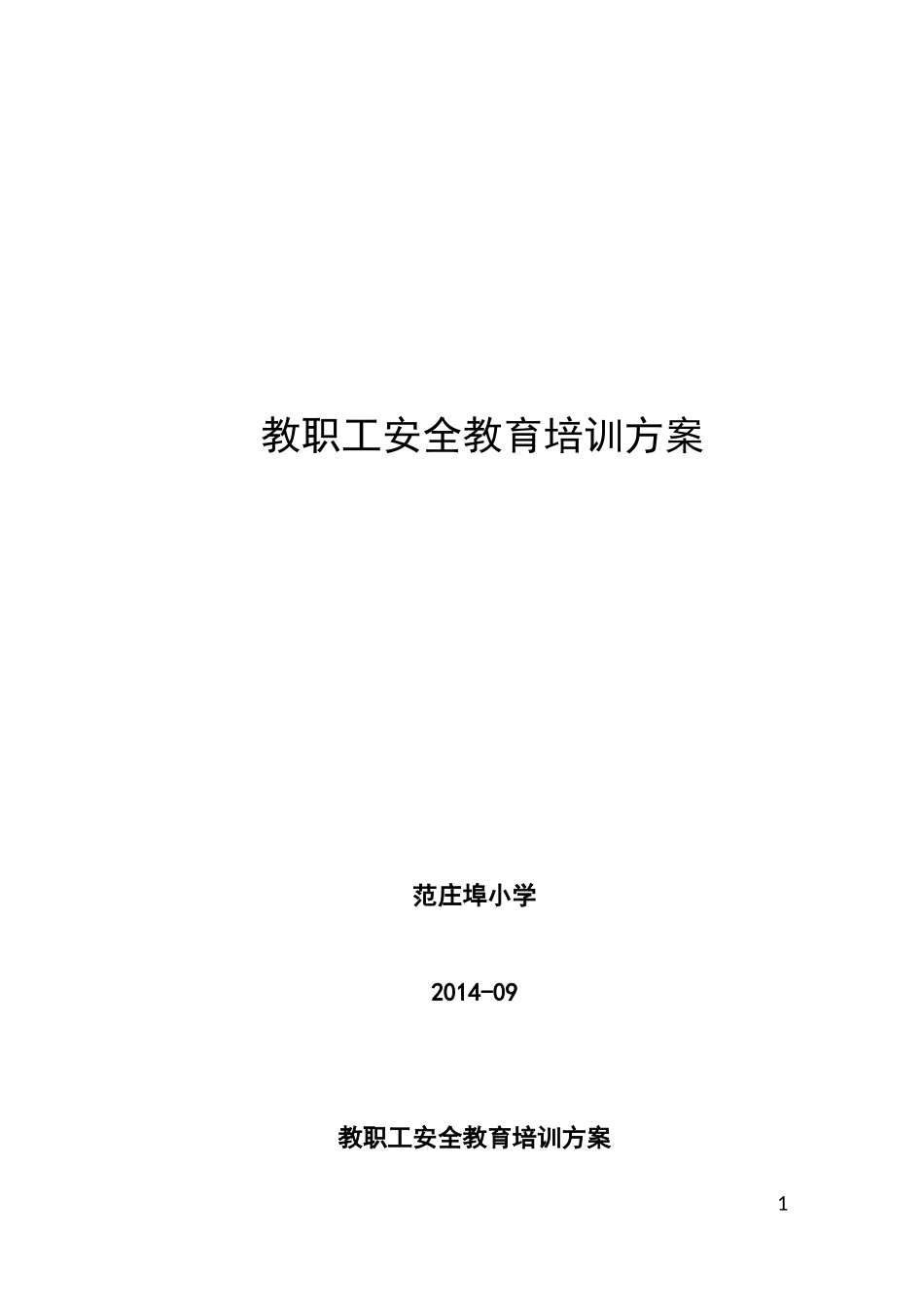 教职工安全教育培训方案

范庄埠小学

2014-09

教职工安全教育培训方案

1